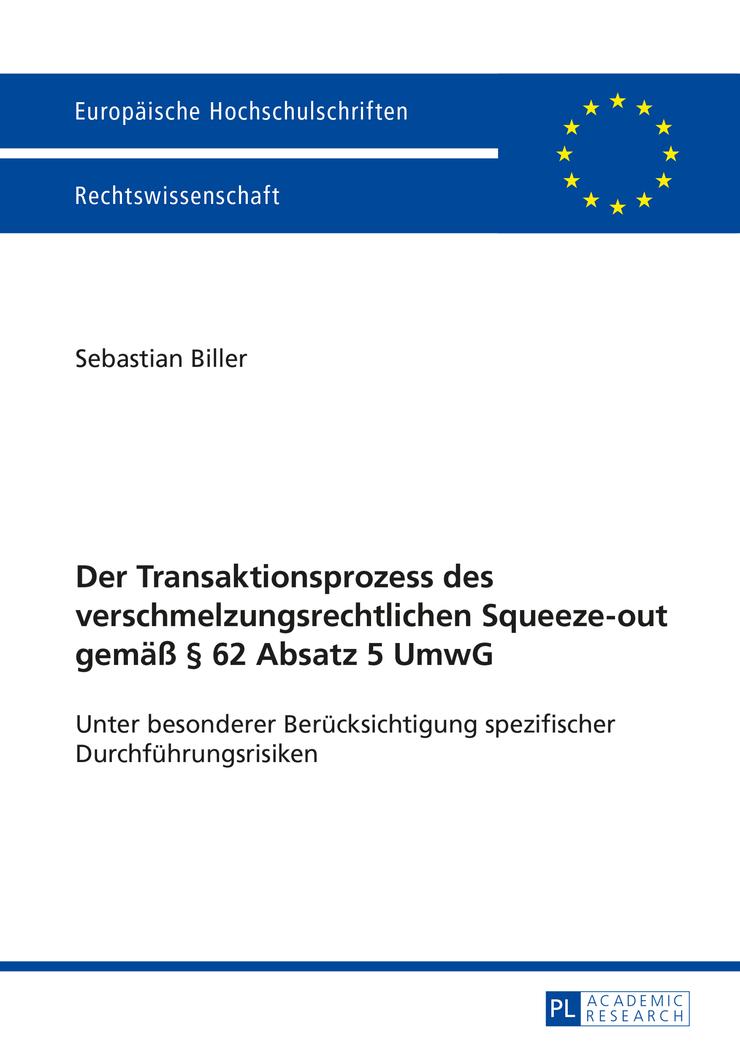 Europäische Hochschulschriften

Rechtswissenschaft

Sebastian Biller

Der Transaktionsprozess des verschmelzungsrechtlichen Squeeze-out gemäß § 62 Absatz 5 UmwG

Unter besonderer Berücksichtigung spezifischer Durchführungsrisiken

PL ACADEMIC RESEARCH